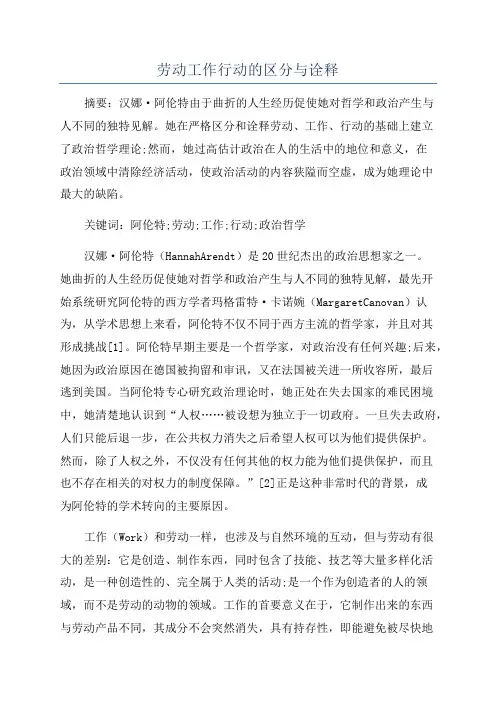 劳动工作行动的区分与诠释

摘要：汉娜·阿伦特由于曲折的人生经历促使她对哲学和政治产生与人不同的独特见解。她在严格区分和诠释劳动、工作、行动的基础上建立了政治哲学理论;然而，她过高估计政治在人的生活中的地位和意义，在政治领域中清除经济活动，使政治活动的内容狭隘而空虚，成为她理论中最大的缺陷。

关键词：阿伦特;劳动;工作;行动;政治哲学

汉娜·阿伦特（HannahArendt）是20世纪杰出的政治思想家之一。她曲折的人生经历促使她对哲学和政治产生与人不同的独特见解，最先开始系统研究阿伦特的西方学者玛格雷特·卡诺婉（MargaretCanovan）认为，从学术思想上来看，阿伦特不仅不同于西方主流的哲学家，并且对其形成挑战[1]。阿伦特早期主要是一个哲学家，对政治没有任何兴趣;后来，她因为政治原因在德国被拘留和审讯，又在法国被关进一所收容所，最后逃到美国。当阿伦特专心研究政治理论时，她正处在失去国家的难民困境中，她清楚地认识到“人权……被设想为独立于一切政府。一旦失去政府，人们只能后退一步，在公共权力消失之后希望人权可以为他们提供保护。然而，除了人权之外，不仅没有任何其他的权力能为他们提供保护，而且也不存在相关的对权力的制度保障。”[2]正是这种非常时代的背景，成为阿伦特的学术转向的主要原因。

工作（Work）和劳动一样，也涉及与自然环境的互动，但与劳动有很大的差别：它是创造、制作东西，同时包含了技能、技艺等大量多样化活动，是一种创造性的、完全属于人类的活动;是一个作为创造者的人的领域，而不是劳动的动物的领域。工作的首要意义在于，它制作出来的东西与劳动产品不同，其成分不会突然消失，具有持存性，即能避免被尽快地